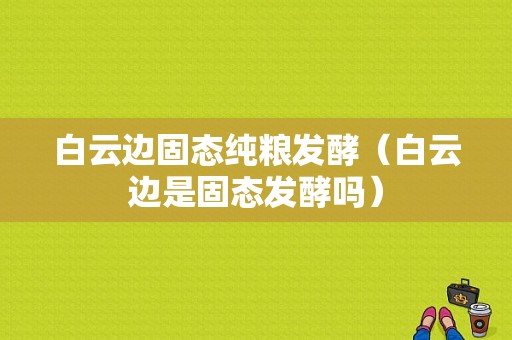 白云边固态纯粮发酵（白云边是固态发酵吗）